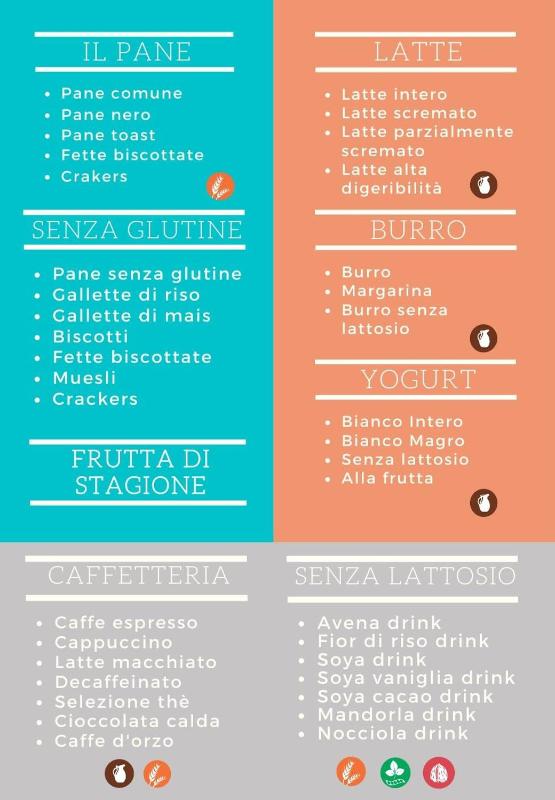 IL PANE

• Pane comune
• Pane nero
• Pane toast
• Fette biscottate
• Crakers

SENZA GLUTINE

• Pane senza glutine
• Gallette di riso
• Gallette di mais
• Biscotti
• Fette biscottate
• Muesli
• Crackers

FRUTTA DI STAGIONE

LATTE

• Latte intero
• Latte scremato
• Latte parzialmente scremato
• Latte alta digeribilità

BURRO

• Burro
• Margarina
• Burro senza lattosio

YOGURT

• Bianco Intero
• Bianco Magro
• Senza lattosio
• Alla frutta

CAFFETTERIA

• Caffe espresso
• Cappuccino
• Latte macchiato
• Decaffeinato
• Selezione thè
• Cioccolata calda
• Caffe d'orzo

SENZA LATTOSIO

• Avena drink
• Fior di riso drink
• Soya drink
• Soya vaniglia drink
• Soya cacao drink
• Mandorla drink
• Nocciola drink